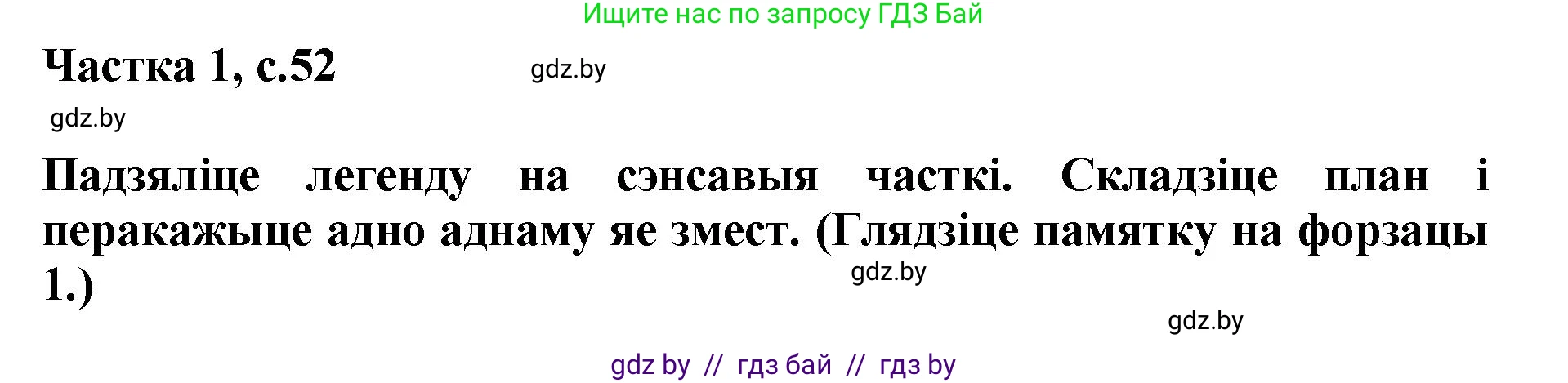 Ищите нас по запросу ГДЗ Бай

Частка 1, с.52

gdz.by

gdz.by

Падзяліце легенду на сэнсавыя часткі. Складзіце план і перакажыце адно аднаму яе змест. (Глядзіце памятку на форзацы 1.)

gdz.by

gdz.by

gdz by // гдз бай // гдз by